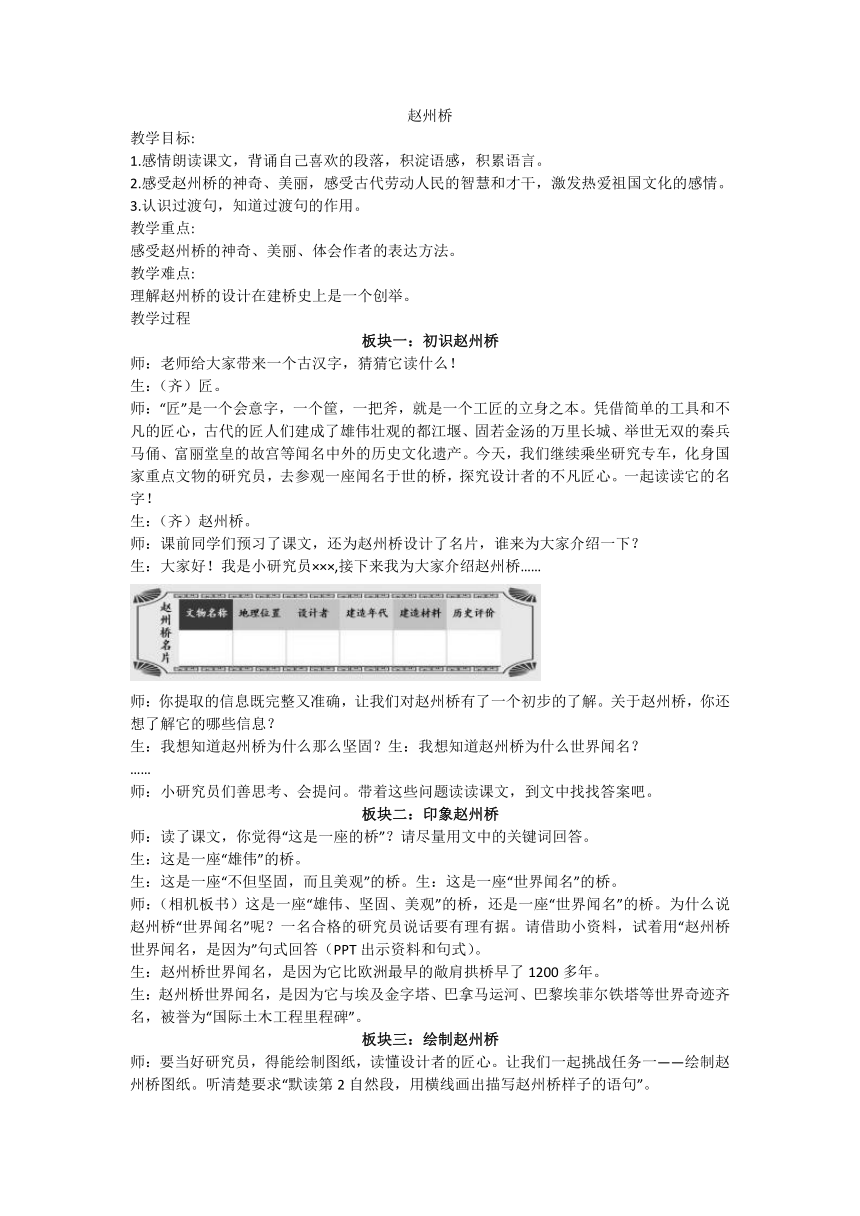 赵州桥

教学目标:
1.感情朗读课文，背诵自己喜欢的段落，积淀语感，积累语言。
2.感受赵州桥的神奇、美丽，感受古代劳动人民的智慧和才干，激发热爱祖国文化的感情。
3.认识过渡句，知道过渡句的作用。
教学重点:
感受赵州桥的神奇、美丽、体会作者的表达方法。
教学难点:
理解赵州桥的设计在建桥史上是一个创举。
教学过程

板块一：初识赵州桥

师：老师给大家带来一个古汉字，猜猜它读什么！
生：（齐）匠。
师：“匠”是一个会意字，一个筐，一把斧，就是一个工匠的立身之本。凭借简单的工具和不凡的匠心，古代的匠人们建成了雄伟壮观的都江堰、固若金汤的万里长城、举世无双的秦兵马俑、富丽堂皇的故宫等闻名中外的历史文化遗产。今天，我们继续乘坐研究专车，化身国家重点文物的研究员，去参观一座闻名于世的桥，探究设计者的不凡匠心。一起读读它的名字！
生：（齐）赵州桥。
师：课前同学们预习了课文，还为赵州桥设计了名片，谁来为大家介绍一下？
生：大家好！我是小研究员×××,接下来我为大家介绍赵州桥……

赵州桥名片
| 文物名称 | 地理位置 | 设计者 | 建造年代 | 建造材料 | 历史评价 |
|---|---|---|---|---|---|
| | | | | | |

师：你提取的信息既完整又准确，让我们对赵州桥有了一个初步的了解。关于赵州桥，你还想了解它的哪些信息？
生：我想知道赵州桥为什么那么坚固？生：我想知道赵州桥为什么世界闻名？
……
师：小研究员们善思考、会提问。带着这些问题读读课文，到文中找找答案吧。

板块二：印象赵州桥

师：读了课文，你觉得“这是一座的桥”？请尽量用文中的关键词回答。
生：这是一座“雄伟”的桥。
生：这是一座“不但坚固，而且美观”的桥。生：这是一座“世界闻名”的桥。
师：（相机板书）这是一座“雄伟、坚固、美观”的桥，还是一座“世界闻名”的桥。为什么说赵州桥“世界闻名”呢？一名合格的研究员说话要有理有据。请借助小资料，试着用“赵州桥世界闻名，是因为”句式回答（PPT 出示资料和句式）。
生：赵州桥世界闻名，是因为它比欧洲最早的敞肩拱桥早了 1200 多年。
生：赵州桥世界闻名，是因为它与埃及金字塔、巴拿马运河、巴黎埃菲尔铁塔等世界奇迹齐名，被誉为“国际土木工程里程碑”。

板块三：绘制赵州桥

师：要当好研究员，得能绘制图纸，读懂设计者的匠心。让我们一起挑战任务一——绘制赵州桥图纸。听清楚要求“默读第 2 自然段，用横线画出描写赵州桥样子的语句”。